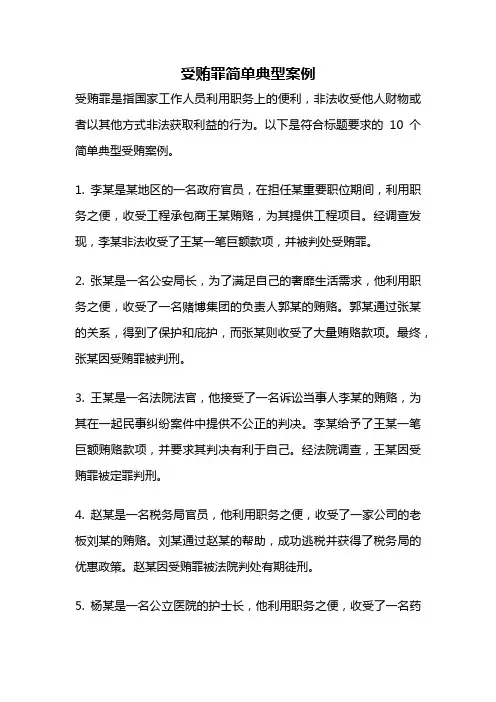 受贿罪简单典型案例

受贿罪是指国家工作人员利用职务上的便利，非法收受他人财物或者以其他方式非法获取利益的行为。以下是符合标题要求的 10 个简单典型受贿案例。

1. 李某是某地区的一名政府官员，在担任某重要职位期间，利用职务之便，收受工程承包商王某贿赂，为其提供工程项目。经调查发现，李某非法收受了王某一笔巨额款项，并被判处受贿罪。

2. 张某是一名公安局长，为了满足自己的奢靡生活需求，他利用职务之便，收受了一名赌博集团的负责人郭某的贿赂。郭某通过张某的关系，得到了保护和庇护，而张某则收受了大量贿赂款项。最终，张某因受贿罪被判刑。

3. 王某是一名法院法官，他接受了一名诉讼当事人李某的贿赂，为其在一起民事纠纷案件中提供不公正的判决。李某给予了王某一笔巨额贿赂款项，并要求其判决有利于自己。经法院调查，王某因受贿罪被定罪判刑。

4. 赵某是一名税务局官员，他利用职务之便，收受了一家公司的老板刘某的贿赂。刘某通过赵某的帮助，成功逃税并获得了税务局的优惠政策。赵某因受贿罪被法院判处有期徒刑。

5. 杨某是一名公立医院的护士长，他利用职务之便，收受了一名药